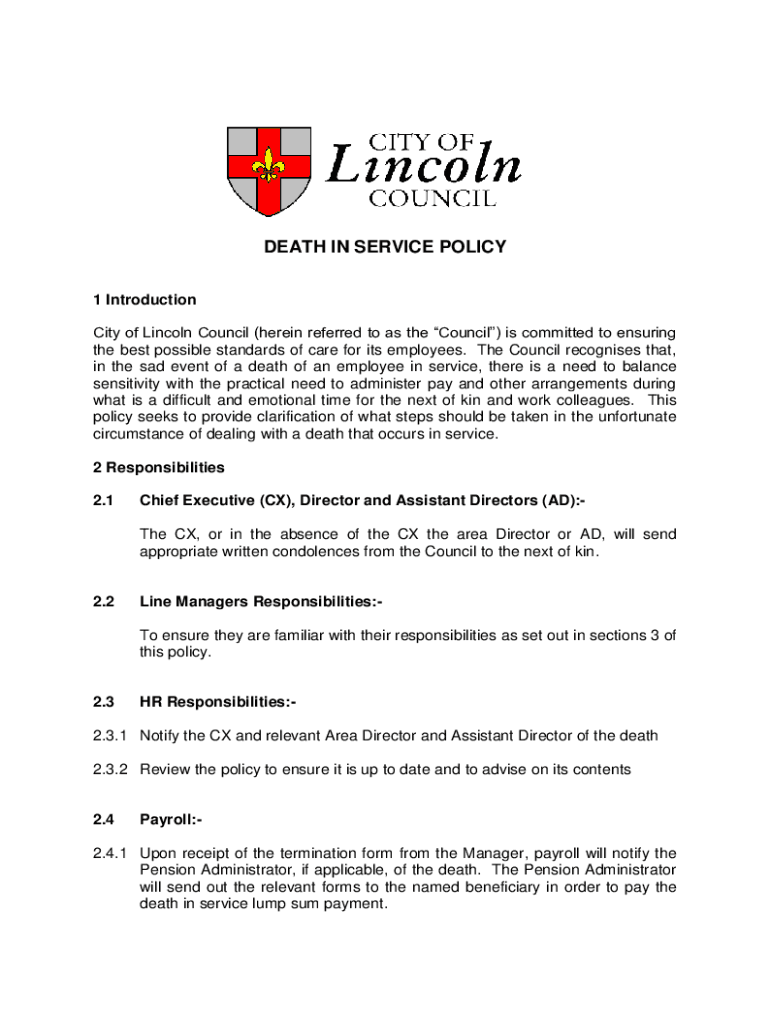 CITY OF
Lincoln
COUNCIL

DEATH IN SERVICE POLICY

1 Introduction

City of Lincoln Council (herein referred to as the “Council”) is committed to ensuring the best possible standards of care for its employees. The Council recognises that, in the sad event of a death of an employee in service, there is a need to balance sensitivity with the practical need to administer pay and other arrangements during what is a difficult and emotional time for the next of kin and work colleagues. This policy seeks to provide clarification of what steps should be taken in the unfortunate circumstance of dealing with a death that occurs in service.

2 Responsibilities

2.1 Chief Executive (CX), Director and Assistant Directors (AD):-

The CX, or in the absence of the CX the area Director or AD, will send appropriate written condolences from the Council to the next of kin.

2.2 Line Managers Responsibilities:-

To ensure they are familiar with their responsibilities as set out in sections 3 of this policy.

2.3 HR Responsibilities:-

2.3.1 Notify the CX and relevant Area Director and Assistant Director of the death

2.3.2 Review the policy to ensure it is up to date and to advise on its contents

2.4 Payroll:-

2.4.1 Upon receipt of the termination form from the Manager, payroll will notify the Pension Administrator, if applicable, of the death. The Pension Administrator will send out the relevant forms to the named beneficiary in order to pay the death in service lump sum payment.